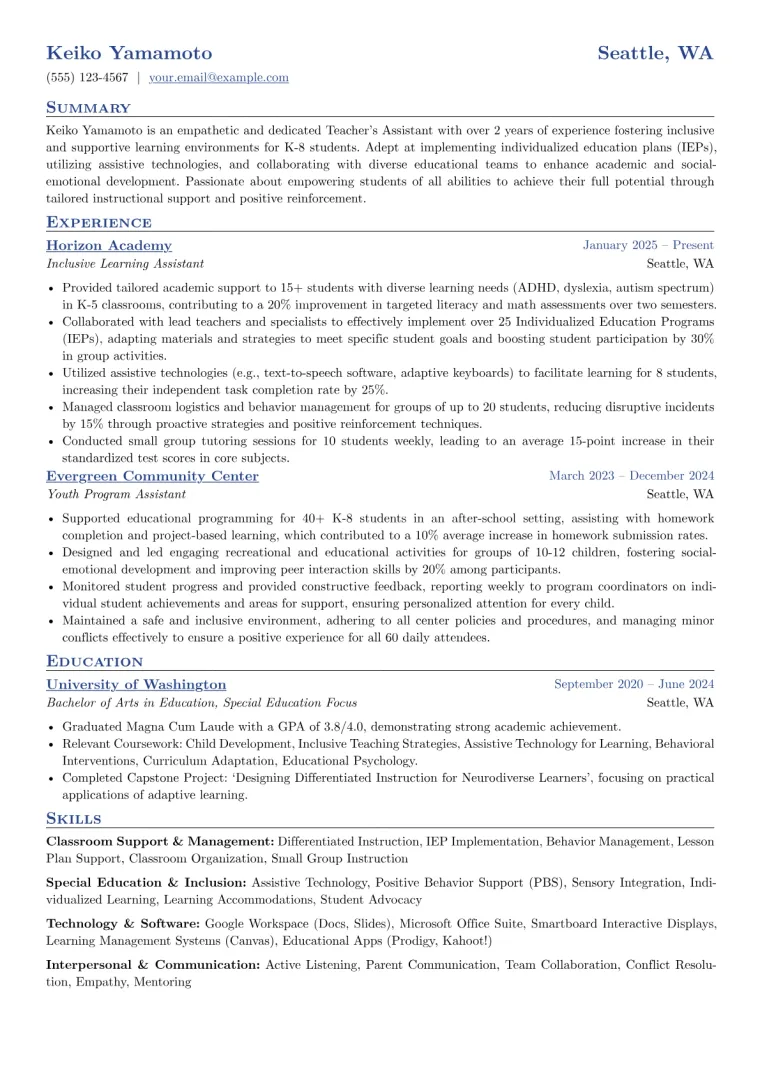 Keiko Yamamoto
Seattle, WA

(555) 123-4567 | your.email@example.com

Summary

Keiko Yamamoto is an empathetic and dedicated Teacher's Assistant with over 2 years of experience fostering inclusive and supportive learning environments for K-8 students. Adept at implementing individualized education plans (IEPs), utilizing assistive technologies, and collaborating with diverse educational teams to enhance academic and social-emotional development. Passionate about empowering students of all abilities to achieve their full potential through tailored instructional support and positive reinforcement.

Experience

Horizon Academy
January 2025 – Present
Inclusive Learning Assistant
Seattle, WA

• Provided tailored academic support to 15+ students with diverse learning needs (ADHD, dyslexia, autism spectrum) in K-5 classrooms, contributing to a 20% improvement in targeted literacy and math assessments over two semesters.
• Collaborated with lead teachers and specialists to effectively implement over 25 Individualized Education Programs (IEPs), adapting materials and strategies to meet specific student goals and boosting student participation by 30% in group activities.
• Utilized assistive technologies (e.g., text-to-speech software, adaptive keyboards) to facilitate learning for 8 students, increasing their independent task completion rate by 25%.
• Managed classroom logistics and behavior management for groups of up to 20 students, reducing disruptive incidents by 15% through proactive strategies and positive reinforcement techniques.
• Conducted small group tutoring sessions for 10 students weekly, leading to an average 15-point increase in their standardized test scores in core subjects.

Evergreen Community Center
March 2023 – December 2024
Youth Program Assistant
Seattle, WA

• Supported educational programming for 40+ K-8 students in an after-school setting, assisting with homework completion and project-based learning, which contributed to a 10% average increase in homework submission rates.
• Designed and led engaging recreational and educational activities for groups of 10-12 children, fostering social-emotional development and improving peer interaction skills by 20% among participants.
• Monitored student progress and provided constructive feedback, reporting weekly to program coordinators on individual student achievements and areas for support, ensuring personalized attention for every child.
• Maintained a safe and inclusive environment, adhering to all center policies and procedures, and managing minor conflicts effectively to ensure a positive experience for all 60 daily attendees.

Education

University of Washington
September 2020 – June 2024
Bachelor of Arts in Education, Special Education Focus
Seattle, WA

• Graduated Magna Cum Laude with a GPA of 3.8/4.0, demonstrating strong academic achievement.
• Relevant Coursework: Child Development, Inclusive Teaching Strategies, Assistive Technology for Learning, Behavioral Interventions, Curriculum Adaptation, Educational Psychology.
• Completed Capstone Project: 'Designing Differentiated Instruction for Neurodiverse Learners', focusing on practical applications of adaptive learning.

Skills

Classroom Support & Management: Differentiated Instruction, IEP Implementation, Behavior Management, Lesson Plan Support, Classroom Organization, Small Group Instruction

Special Education & Inclusion: Assistive Technology, Positive Behavior Support (PBS), Sensory Integration, Individualized Learning, Learning Accommodations, Student Advocacy

Technology & Software: Google Workspace (Docs, Slides), Microsoft Office Suite, Smartboard Interactive Displays, Learning Management Systems (Canvas), Educational Apps (Prodigy, Kahoot!)

Interpersonal & Communication: Active Listening, Parent Communication, Team Collaboration, Conflict Resolution, Empathy, Mentoring